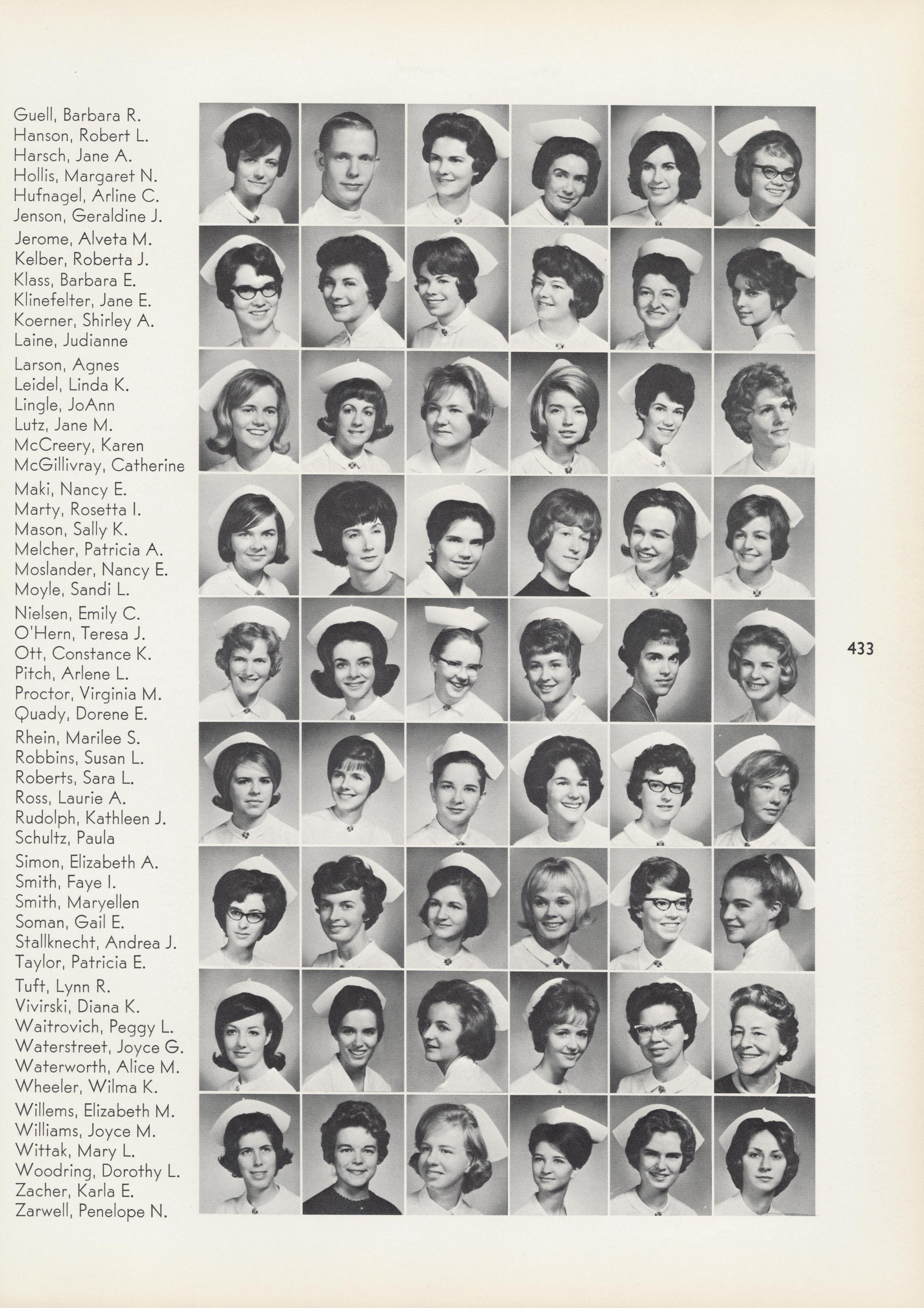 Guell, Barbara R.
Hanson, Robert L.
Harsch, Jane A.
Hollis, Margaret N.
Hufnagel, Arline C.
Jenson, Geraldine J.

Jerome, Alveta M.
Kelber, Roberta J.
Klass, Barbara E.
Klinefelter, Jane E.
Koerner, Shirley A.
Laine, Judianne

Larson, Agnes
Leidel, Linda K.
Lingle, JoAnn
Lutz, Jane M.
McCreery, Karen
McGillivray, Catherine

Maki, Nancy E.
Marty, Rosetta I.
Mason, Sally K.
Melcher, Patricia A.
Moslander, Nancy E.
Moyle, Sandi L.

Nielsen, Emily C.
O'Hern, Teresa J.
Ott, Constance K.
Pitch, Arlene L.
Proctor, Virginia M.
Quady, Dorene E.

Rhein, Marilee S.
Robbins, Susan L.
Roberts, Sara L.
Ross, Laurie A.
Rudolph, Kathleen J.
Schultz, Paula

Simon, Elizabeth A.
Smith, Faye I.
Smith, Maryellen
Soman, Gail E.
Stallknecht, Andrea J.
Taylor, Patricia E.

Tuft, Lynn R.
Vivirski, Diana K.
Waitrovich, Peggy L.
Waterstreet, Joyce G.
Waterworth, Alice M.
Wheeler, Wilma K.

Willems, Elizabeth M.
Williams, Joyce M.
Wittak, Mary L.
Woodring, Dorothy L.
Zacher, Karla E.
Zarwell, Penelope N.

433